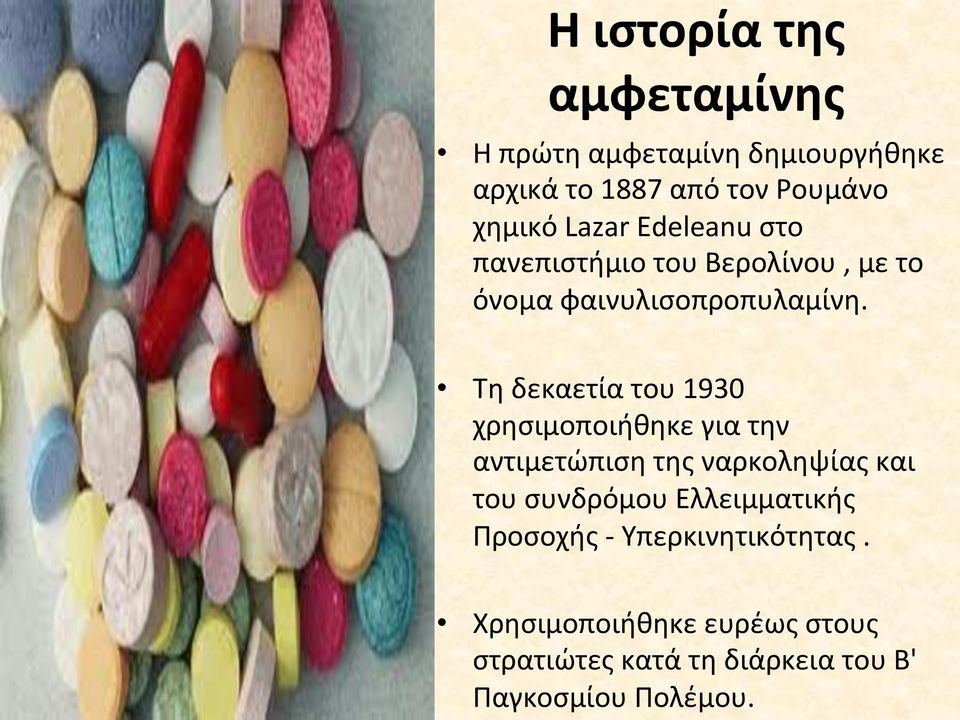 Η ιστορία της αμφεταμίνης

• Η πρώτη αμφεταμίνη δημιουργήθηκε αρχικά το 1887 από τον Ρουμάνο χημικό Lazar Edeleanu στο πανεπιστήμιο του Βερολίνου , με το όνομα φαινυλισοπροπυλαμίνη.

• Τη δεκαετία του 1930 χρησιμοποιήθηκε για την αντιμετώπιση της ναρκοληψίας και του συνδρόμου Ελλειμματικής Προσοχής - Υπερκινητικότητας .

• Χρησιμοποιήθηκε ευρέως στους στρατιώτες κατά τη διάρκεια του Β' Παγκοσμίου Πολέμου.